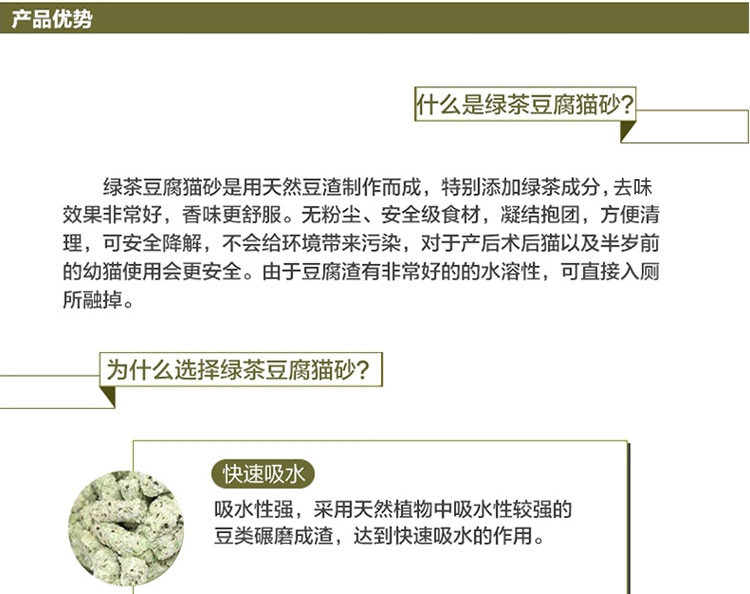 产品优势

什么是绿茶豆腐猫砂?

绿茶豆腐猫砂是用天然豆渣制作而成，特别添加绿茶成分，去味效果非常好，香味更舒服。无粉尘、安全级食材，凝结抱团，方便清理，可安全降解，不会给环境带来污染，对于产后术后猫以及半岁前的幼猫使用会更安全。由于豆腐渣有非常好的的水溶性，可直接入厕所融掉。

为什么选择绿茶豆腐猫砂?

快速吸水

吸水性强，采用天然植物中吸水性较强的豆类碾磨成渣，达到快速吸水的作用。